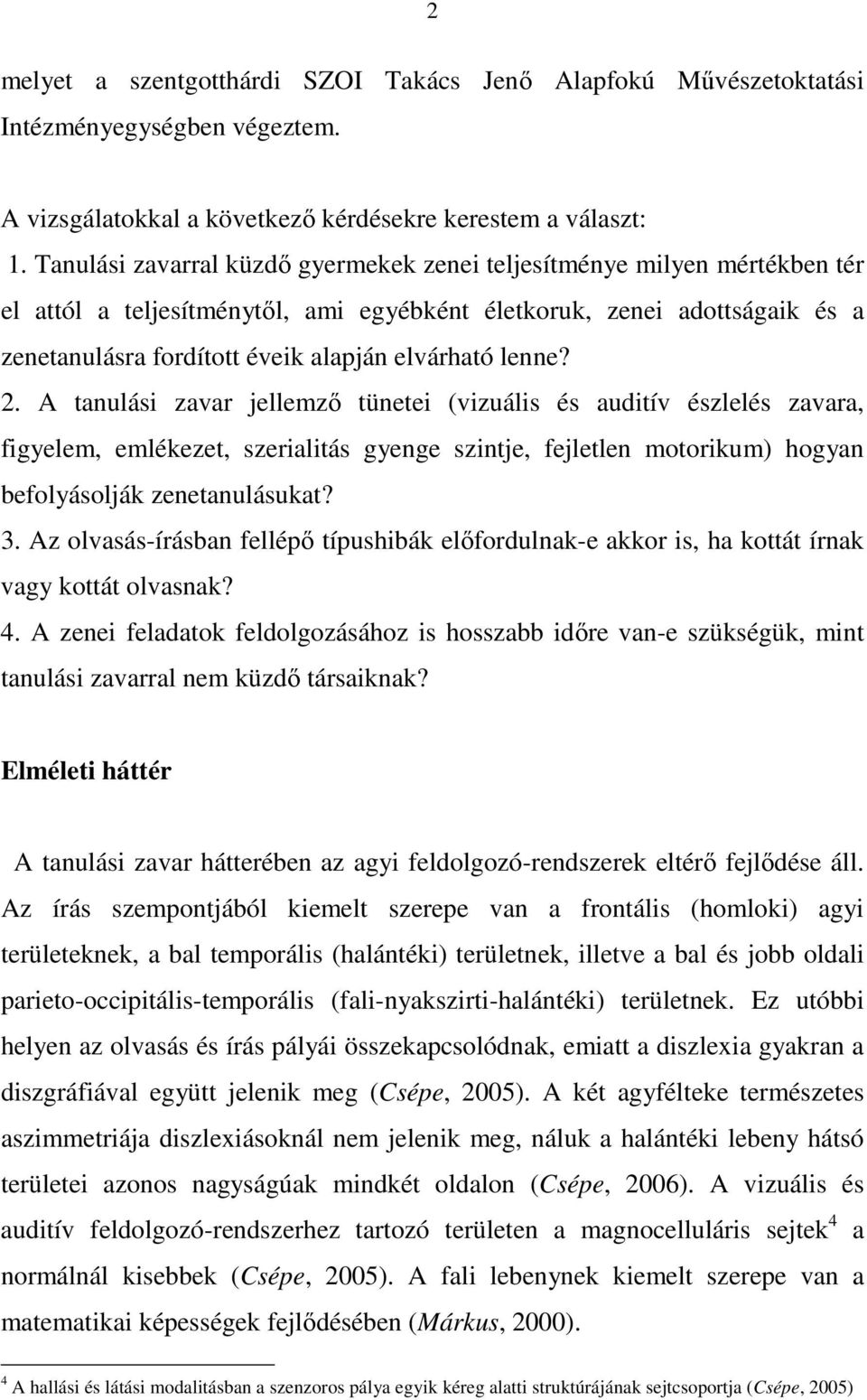 2

melyet a szentgotthárdi SZOI Takács Jenő Alapfokú Művészetoktatási Intézményegységben végeztem.

A vizsgálatokkal a következő kérdésekre kerestem a választ:

1. Tanulási zavarral küzdő gyermekek zenei teljesítménye milyen mértékben tér el attól a teljesítménytől, ami egyébként életkoruk, zenei adottságaik és a zenetanulásra fordított éveik alapján elvárható lenne?

2. A tanulási zavar jellemző tünetei (vizuális és auditív észlelés zavara, figyelem, emlékezet, szerialitás gyenge szintje, fejletlen motorikum) hogyan befolyásolják zenetanulásukat?

3. Az olvasás-írásban fellépő típushibák előfordulnak-e akkor is, ha kottát írnak vagy kottát olvasnak?

4. A zenei feladatok feldolgozásához is hosszabb időre van-e szükségük, mint tanulási zavarral nem küzdő társaiknak?

Elméleti háttér

A tanulási zavar hátterében az agyi feldolgozó-rendszerek eltérő fejlődése áll. Az írás szempontjából kiemelt szerepe van a frontális (homloki) agyi területeknek, a bal temporális (halántéki) területnek, illetve a bal és jobb oldali parieto-occipitális-temporális (fali-nyakszirti-halántéki) területnek. Ez utóbbi helyen az olvasás és írás pályái összekapcsolódnak, emiatt a diszlexia gyakran a diszgráfiával együtt jelenik meg (Csépe, 2005). A két agyfélteke természetes aszimmetriája diszlexiásoknál nem jelenik meg, náluk a halántéki lebeny hátsó területei azonos nagyságúak mindkét oldalon (Csépe, 2006). A vizuális és auditív feldolgozó-rendszerhez tartozó területen a magnocelluláris sejtek$^4$ a normálnál kisebbek (Csépe, 2005). A fali lebenynek kiemelt szerepe van a matematikai képességek fejlődésében (Márkus, 2000).

$^4$ A hallási és látási modalitásban a szenzoros pálya egyik kéreg alatti struktúrájának sejtcsoportja (Csépe, 2005)